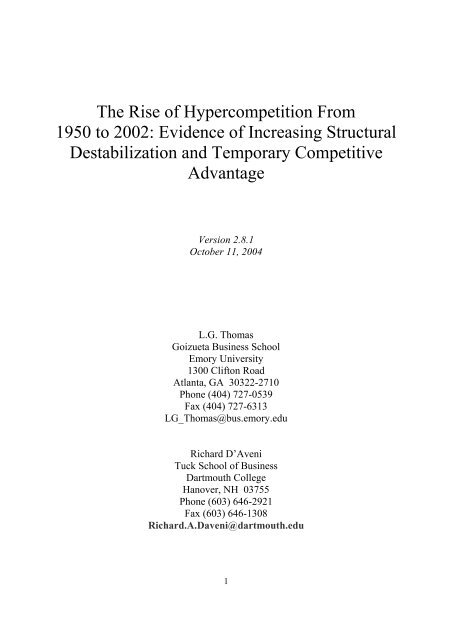 The Rise of Hypercompetition From 1950 to 2002: Evidence of Increasing Structural Destabilization and Temporary Competitive Advantage

Version 2.8.1
October 11, 2004

L.G. Thomas
Goizueta Business School
Emory University
1300 Clifton Road
Atlanta, GA 30322-2710
Phone (404) 727-0539
Fax (404) 727-6313
LG_Thomas@bus.emory.edu

Richard D'Aveni
Tuck School of Business
Dartmouth College
Hanover, NH 03755
Phone (603) 646-2921
Fax (603) 646-1308
Richard.A.Daveni@dartmouth.edu

1